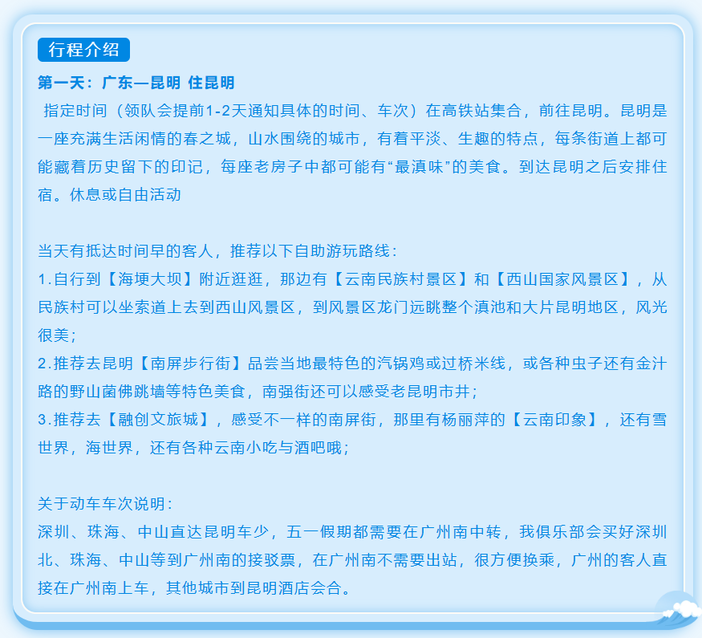 行程介绍

第一天：广东—昆明 住昆明

指定时间（领队会提前1-2天通知具体的时间、车次）在高铁站集合，前往昆明。昆明是一座充满生活闲情的春之城，山水围绕的城市，有着平淡、生趣的特点，每条街道上都可能藏着历史留下的印记，每座老房子中都可能有“最滇味”的美食。到达昆明之后安排住宿。休息或自由活动

当天有抵达时间早的客人，推荐以下自助游玩路线：
1.自行到【海埂大坝】附近逛逛，那边有【云南民族村景区】和【西山国家风景区】，从民族村可以坐索道上去到西山风景区，到风景区龙门远眺整个滇池和大片昆明地区，风光很美；
2.推荐去昆明【南屏步行街】品尝当地最特色的汽锅鸡或过桥米线，或各种虫子还有金汁路的野山菌佛跳墙等特色美食，南强街还可以感受老昆明市井；
3.推荐去【融创文旅城】，感受不一样的南屏街，那里有杨丽萍的【云南印象】，还有雪世界，海世界，还有各种云南小吃与酒吧哦；

关于动车车次说明：
深圳、珠海、中山直达昆明车少，五一假期都需要在广州南中转，我俱乐部会买好深圳北、珠海、中山等到广州南的接驳票，在广州南不需要出站，很方便换乘，广州的客人直接在广州南上车，其他城市到昆明酒店会合。